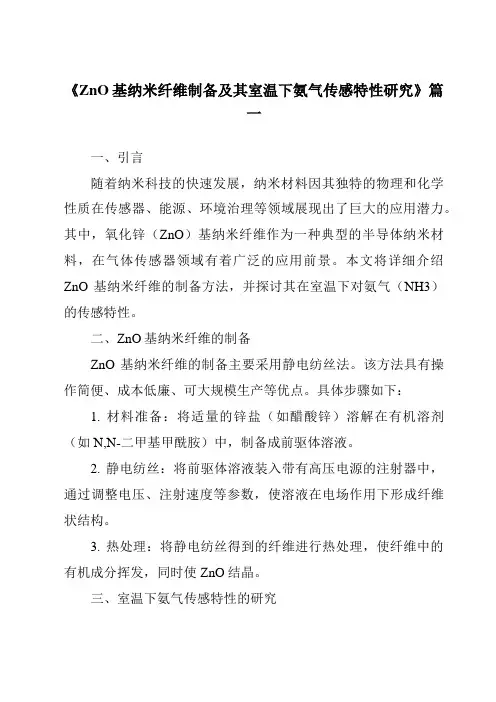 《ZnO 基纳米纤维制备及其室温下氨气传感特性研究》篇一

一、引言

随着纳米科技的快速发展，纳米材料因其独特的物理和化学性质在传感器、能源、环境治理等领域展现出了巨大的应用潜力。其中，氧化锌（ZnO）基纳米纤维作为一种典型的半导体纳米材料，在气体传感器领域有着广泛的应用前景。本文将详细介绍 ZnO 基纳米纤维的制备方法，并探讨其在室温下对氨气（NH3）的传感特性。

二、ZnO 基纳米纤维的制备

ZnO 基纳米纤维的制备主要采用静电纺丝法。该方法具有操作简便、成本低廉、可大规模生产等优点。具体步骤如下：

1. 材料准备：将适量的锌盐（如醋酸锌）溶解在有机溶剂（如 N,N-二甲基甲酰胺）中，制备成前驱体溶液。

2. 静电纺丝：将前驱体溶液装入带有高压电源的注射器中，通过调整电压、注射速度等参数，使溶液在电场作用下形成纤维状结构。

3. 热处理：将静电纺丝得到的纤维进行热处理，使纤维中的有机成分挥发，同时使 ZnO 结晶。

三、室温下氨气传感特性的研究